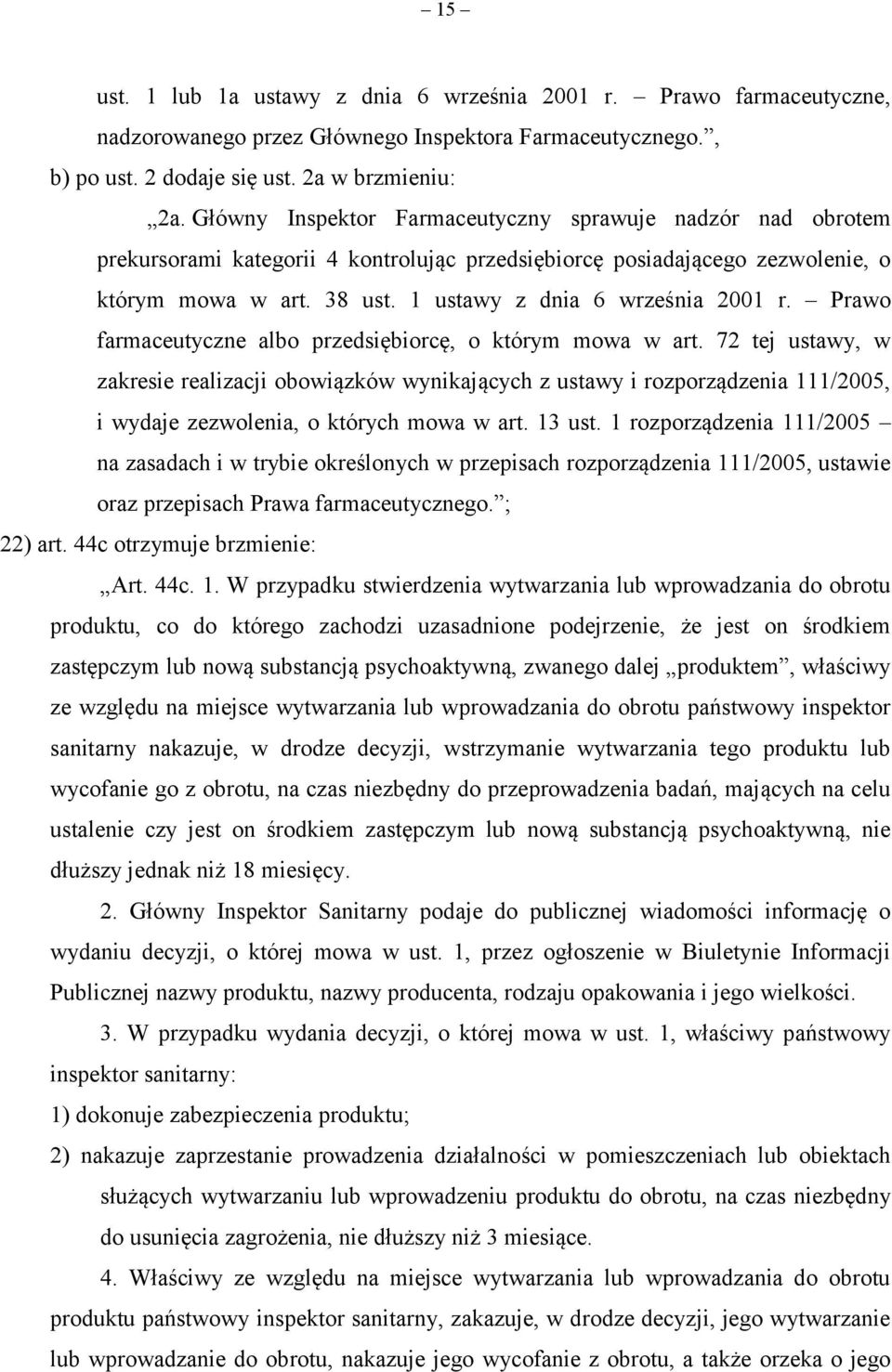 – 15 –

ust. 1 lub 1a ustawy z dnia 6 września 2001 r. – Prawo farmaceutyczne, nadzorowanego przez Głównego Inspektora Farmaceutycznego.”,

b) po ust. 2 dodaje się ust. 2a w brzmieniu:

„2a. Główny Inspektor Farmaceutyczny sprawuje nadzór nad obrotem prekursorami kategorii 4 kontrolując przedsiębiorcę posiadającego zezwolenie, o którym mowa w art. 38 ust. 1 ustawy z dnia 6 września 2001 r. – Prawo farmaceutyczne albo przedsiębiorcę, o którym mowa w art. 72 tej ustawy, w zakresie realizacji obowiązków wynikających z ustawy i rozporządzenia 111/2005, i wydaje zezwolenia, o których mowa w art. 13 ust. 1 rozporządzenia 111/2005 – na zasadach i w trybie określonych w przepisach rozporządzenia 111/2005, ustawie oraz przepisach Prawa farmaceutycznego.”;

22) art. 44c otrzymuje brzmienie:

„Art. 44c. 1. W przypadku stwierdzenia wytwarzania lub wprowadzania do obrotu produktu, co do którego zachodzi uzasadnione podejrzenie, że jest on środkiem zastępczym lub nową substancją psychoaktywną, zwanego dalej „produktem”, właściwy ze względu na miejsce wytwarzania lub wprowadzania do obrotu państwowy inspektor sanitarny nakazuje, w drodze decyzji, wstrzymanie wytwarzania tego produktu lub wycofanie go z obrotu, na czas niezbędny do przeprowadzenia badań, mających na celu ustalenie czy jest on środkiem zastępczym lub nową substancją psychoaktywną, nie dłuższy jednak niż 18 miesięcy.

2. Główny Inspektor Sanitarny podaje do publicznej wiadomości informację o wydaniu decyzji, o której mowa w ust. 1, przez ogłoszenie w Biuletynie Informacji Publicznej nazwy produktu, nazwy producenta, rodzaju opakowania i jego wielkości.

3. W przypadku wydania decyzji, o której mowa w ust. 1, właściwy państwowy inspektor sanitarny:

1) dokonuje zabezpieczenia produktu;

2) nakazuje zaprzestanie prowadzenia działalności w pomieszczeniach lub obiektach służących wytwarzaniu lub wprowadzeniu produktu do obrotu, na czas niezbędny do usunięcia zagrożenia, nie dłuższy niż 3 miesiące.

4. Właściwy ze względu na miejsce wytwarzania lub wprowadzania do obrotu produktu państwowy inspektor sanitarny, zakazuje, w drodze decyzji, jego wytwarzanie lub wprowadzanie do obrotu, nakazuje jego wycofanie z obrotu, a także orzeka o jego